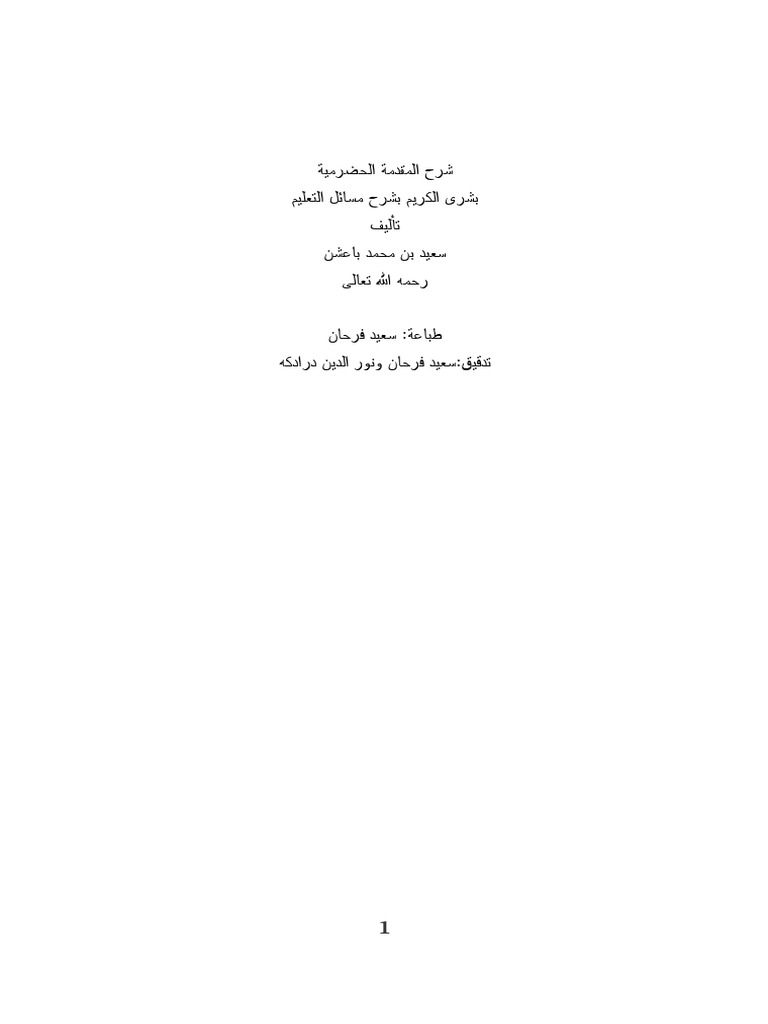 شرح المقدمة الحضرمية
بشرى الكريم بشرح مسائل التعليم
تأليف
سعيد بن محمد باعشن
رحمه الله تعالى

طباعة: سعيد فرحان
تدقيق:سعيد فرحان ونور الدين درادكه

1